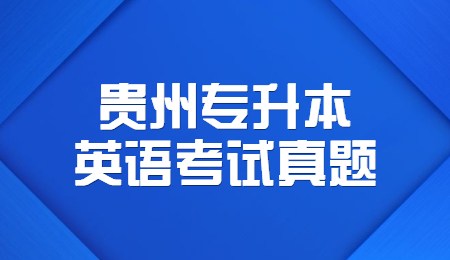 贵州专升本
英语考试真题